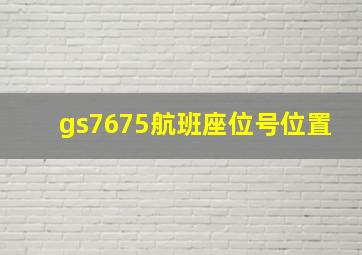 gs7675航班座位号位置